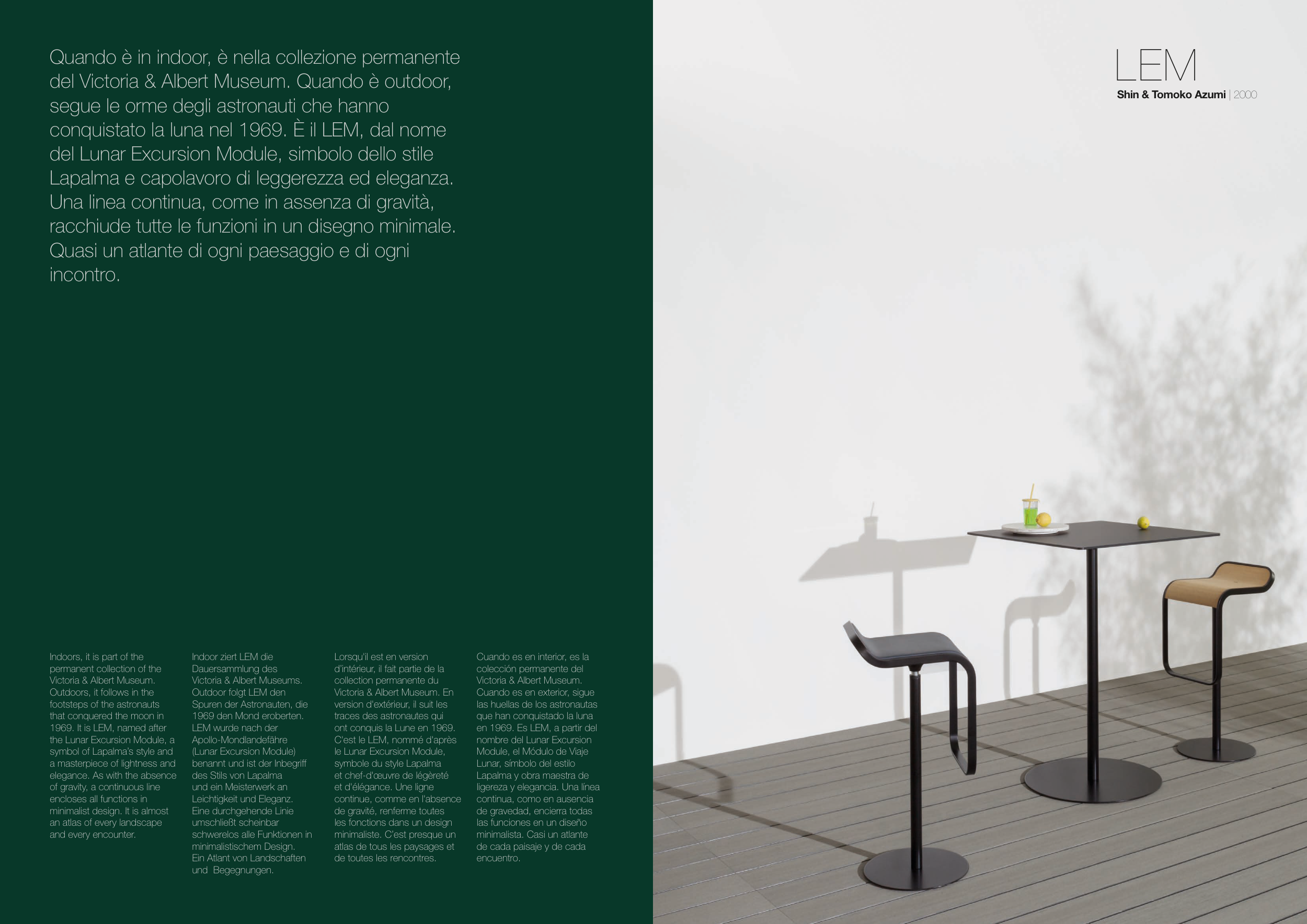 Quando è in indoor, è nella collezione permanente del Victoria & Albert Museum. Quando è outdoor, segue le orme degli astronauti che hanno conquistato la luna nel 1969. È il LEM, dal nome del Lunar Excursion Module, simbolo dello stile Lapalma e capolavoro di leggerezza ed eleganza. Una linea continua, come in assenza di gravità, racchiude tutte le funzioni in un disegno minimale. Quasi un atlante di ogni paesaggio e di ogni incontro.

Indoors, it is part of the permanent collection of the Victoria & Albert Museum. Outdoors, it follows in the footsteps of the astronauts that conquered the moon in 1969. It is LEM, named after the Lunar Excursion Module, a symbol of Lapalma's style and a masterpiece of lightness and elegance. As with the absence of gravity, a continuous line encloses all functions in minimalist design. It is almost an atlas of every landscape and every encounter.

Indoor ziert LEM die Dauersammlung des Victoria & Albert Museums. Outdoor folgt LEM den Spuren der Astronauten, die 1969 den Mond eroberten. LEM wurde nach der Apollo-Mondlandefähre (Lunar Excursion Module) benannt und ist der Inbegriff des Stils von Lapalma und ein Meisterwerk an Leichtigkeit und Eleganz. Eine durchgehende Linie umschließt scheinbar schwerelos alle Funktionen in minimalistischem Design. Ein Atlant von Landschaften und Begegnungen.

Lorsqu'il est en version d'intérieur, il fait partie de la collection permanente du Victoria & Albert Museum. En version d'extérieur, il suit les traces des astronautes qui ont conquis la Lune en 1969. C'est le LEM, nommé d'après le Lunar Excursion Module, symbole du style Lapalma et chef-d'œuvre de légèreté et d'élégance. Une ligne continue, comme en l'absence de gravité, renferme toutes les fonctions dans un design minimaliste. C'est presque un atlas de tous les paysages et de toutes les rencontres.

Cuando es en interior, es la colección permanente del Victoria & Albert Museum. Cuando es en exterior, sigue las huellas de los astronautas que han conquistado la luna en 1969. Es LEM, a partir del nombre del Lunar Excursion Module, el Módulo de Viaje Lunar, símbolo del estilo Lapalma y obra maestra de ligereza y elegancia. Una línea continua, como en ausencia de gravedad, encierra todas las funciones en un diseño minimalista. Casi un atlante de cada paisaje y de cada encuentro.

LEM
Shin & Tomoko Azumi | 2000